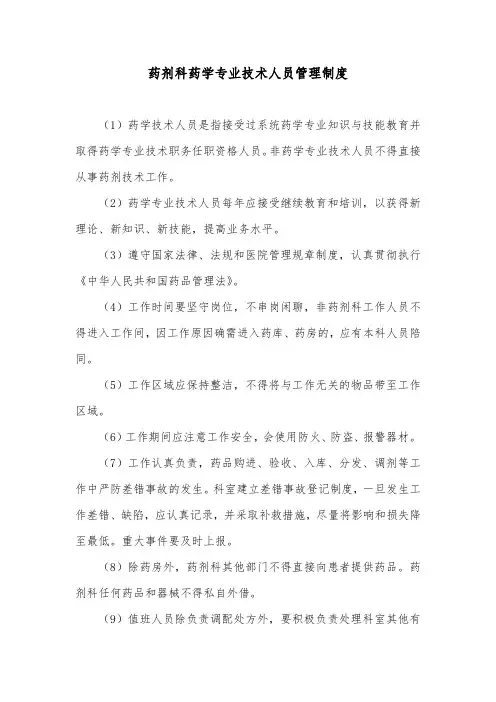 药剂科药学专业技术人员管理制度

（1）药学技术人员是指接受过系统药学专业知识与技能教育并取得药学专业技术职务任职资格人员。非药学专业技术人员不得直接从事药剂技术工作。

（2）药学专业技术人员每年应接受继续教育和培训，以获得新理论、新知识、新技能，提高业务水平。

（3）遵守国家法律、法规和医院管理规章制度，认真贯彻执行《中华人民共和国药品管理法》。

（4）工作时间要坚守岗位，不串岗闲聊，非药剂科工作人员不得进入工作间，因工作原因确需进入药库、药房的，应有本科人员陪同。

（5）工作区域应保持整洁，不得将与工作无关的物品带至工作区域。

（6）工作期间应注意工作安全，会使用防火、防盗、报警器材。

（7）工作认真负责，药品购进、验收、入库、分发、调剂等工作中严防差错事故的发生。科室建立差错事故登记制度，一旦发生工作差错、缺陷，应认真记录，并采取补救措施，尽量将影响和损失降至最低。重大事件要及时上报。

（8）除药房外，药剂科其他部门不得直接向患者提供药品。药剂科任何药品和器械不得私自外借。

（9）值班人员除负责调配处方外，要积极负责处理科室其他有